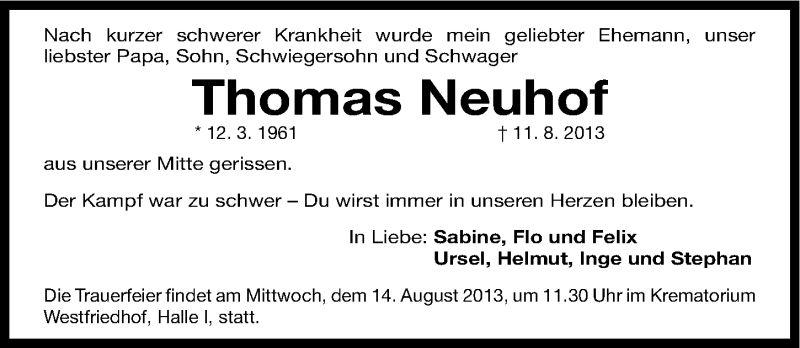 Nach kurzer schwerer Krankheit wurde mein geliebter Ehemann, unser liebster Papa, Sohn, Schwiegersohn und Schwager

Thomas Neuhof

* 12. 3. 1961 † 11. 8. 2013

aus unserer Mitte gerissen.

Der Kampf war zu schwer – Du wirst immer in unseren Herzen bleiben.

In Liebe: Sabine, Flo und Felix
Ursel, Helmut, Inge und Stephan

Die Trauerfeier findet am Mittwoch, dem 14. August 2013, um 11.30 Uhr im Krematorium Westfriedhof, Halle I, statt.